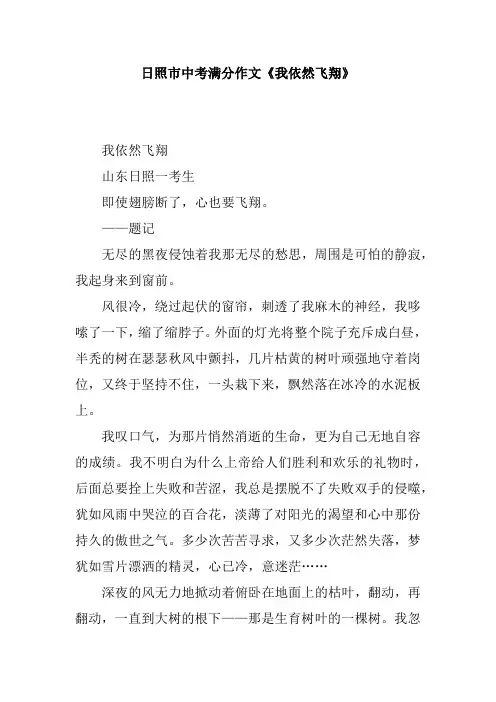 日照市中考满分作文《我依然飞翔》

我依然飞翔

山东日照一考生

即使翅膀断了，心也要飞翔。

——题记

无尽的黑夜侵蚀着我那无尽的愁思，周围是可怕的静寂，我起身来到窗前。

风很冷，绕过起伏的窗帘，刺透了我麻木的神经，我哆嗦了一下，缩了缩脖子。外面的灯光将整个院子充斥成白昼，半秃的树在瑟瑟秋风中颤抖，几片枯黄的树叶顽强地守着岗位，又终于坚持不住，一头栽下来，飘然落在冰冷的水泥板上。

我叹口气，为那片悄然消逝的生命，更为自己无地自容的成绩。我不明白为什么上帝给人们胜利和欢乐的礼物时，后面总要拴上失败和苦涩，我总是摆脱不了失败双手的侵噬，犹如风雨中哭泣的百合花，淡薄了对阳光的渴望和心中那份持久的傲世之气。多少次苦苦寻求，又多少次茫然失落，梦犹如雪片漂洒的精灵，心已冷，意迷茫……

深夜的风无力地掀动着俯卧在地面上的枯叶，翻动，再翻动，一直到大树的根下——那是生育树叶的一棵树。我忽